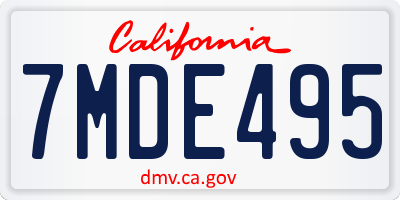 California

7MDE495

dmv.ca.gov